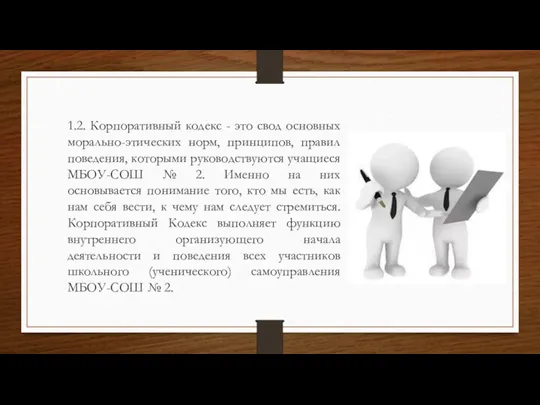 1.2. Корпоративный кодекс - это свод основных морально-этических норм, принципов, правил поведения, которыми руководствуются учащиеся МБОУ-СОШ № 2. Именно на них основывается понимание того, кто мы есть, как нам себя вести, к чему нам следует стремиться. Корпоративный Кодекс выполняет функцию внутреннего организующего начала деятельности и поведения всех участников школьного (ученического) самоуправления МБОУ-СОШ № 2.